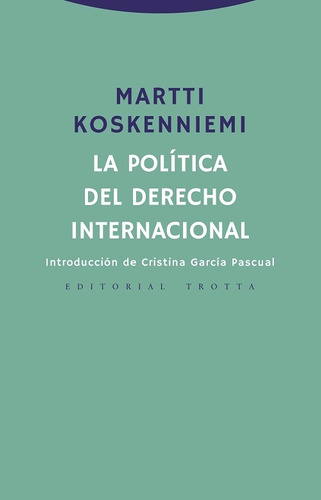 MARTTI
KOSKENNIEMI

LA POLÍTICA
DEL DERECHO
INTERNACIONAL

Introducción de Cristina García Pascual

EDITORIAL TROTTA